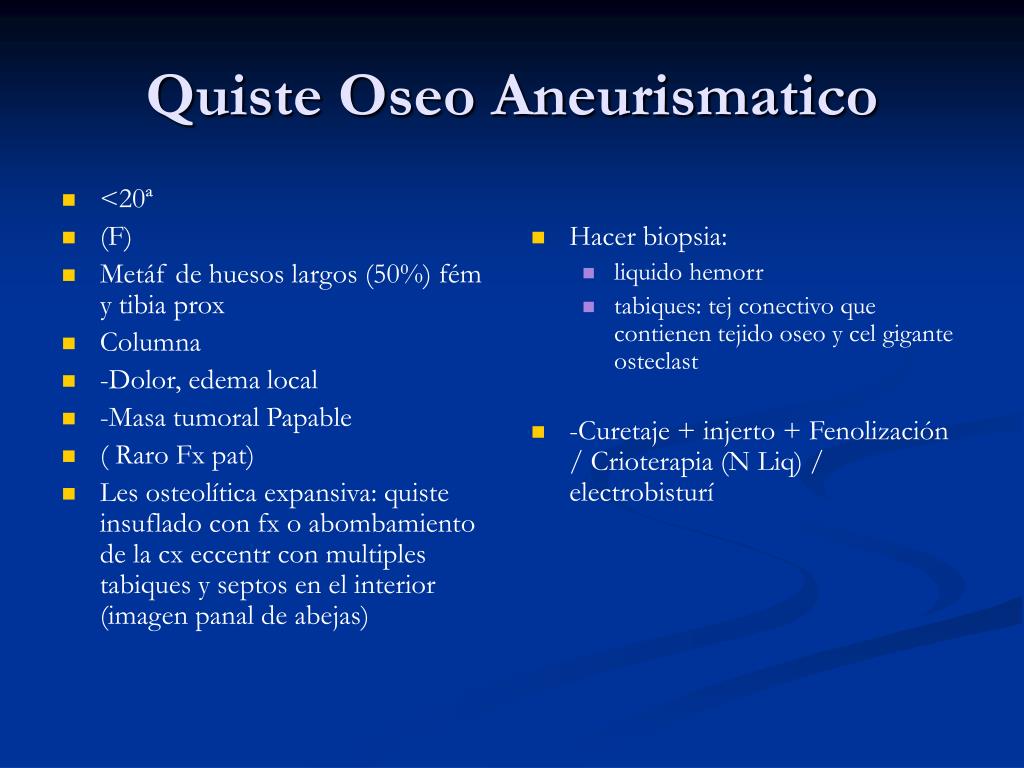 Quiste Oseo Aneurismatico

- <20ª
- (F)
- Metáf de huesos largos (50%) fém y tibia prox
- Columna
- -Dolor, edema local
- -Masa tumoral Papable
- ( Raro Fx pat)
- Les osteolítica expansiva: quiste insuflado con fx o abombamiento de la cx eccentr con multiples tabiques y septos en el interior (imagen panal de abejas)

- Hacer biopsia:
  - liquido hemorr
  - tabiques: tej conectivo que contienen tejido oseo y cel gigante osteclast

- -Curetaje + injerto + Fenolización / Crioterapia (N Liq) / electrobisturí